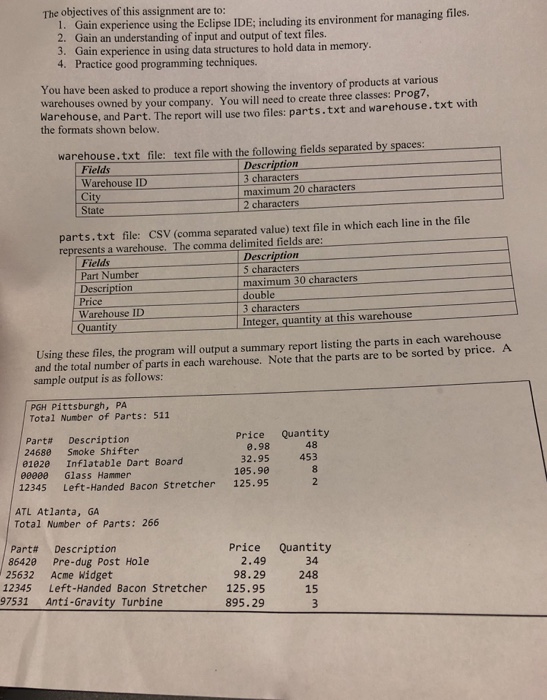 The objectives of this assignment are to:
1. Gain experience using the Eclipse IDE; including its environment for managing files.
2. Gain an understanding of input and output of text files.
3. Gain experience in using data structures to hold data in memory.
4. Practice good programming techniques.

You have been asked to produce a report showing the inventory of products at various warehouses owned by your company. You will need to create three classes: Prog7, Warehouse, and Part. The report will use two files: parts.txt and warehouse.txt with the formats shown below.

warehouse.txt file: text file with the following fields separated by spaces:

| Fields | Description |
|---|---|
| Warehouse ID | 3 characters |
| City | maximum 20 characters |
| State | 2 characters |

parts.txt file: CSV (comma separated value) text file in which each line in the file represents a warehouse. The comma delimited fields are:

| Fields | Description |
|---|---|
| Part Number | 5 characters |
| Description | maximum 30 characters |
| Price | double |
| Warehouse ID | 3 characters |
| Quantity | Integer, quantity at this warehouse |

Using these files, the program will output a summary report listing the parts in each warehouse and the total number of parts in each warehouse. Note that the parts are to be sorted by price. A sample output is as follows:

PGH Pittsburgh, PA
Total Number of Parts: 511

| Part# | Description | Price | Quantity |
|---|---|---|---|
| 24680 | Smoke Shifter | 0.98 | 48 |
| 01020 | Inflatable Dart Board | 32.95 | 453 |
| 00000 | Glass Hammer | 105.90 | 8 |
| 12345 | Left-Handed Bacon Stretcher | 125.95 | 2 |

ATL Atlanta, GA
Total Number of Parts: 266

| Part# | Description | Price | Quantity |
|---|---|---|---|
| 86420 | Pre-dug Post Hole | 2.49 | 34 |
| 25632 | Acme Widget | 98.29 | 248 |
| 12345 | Left-Handed Bacon Stretcher | 125.95 | 15 |
| 97531 | Anti-Gravity Turbine | 895.29 | 3 |